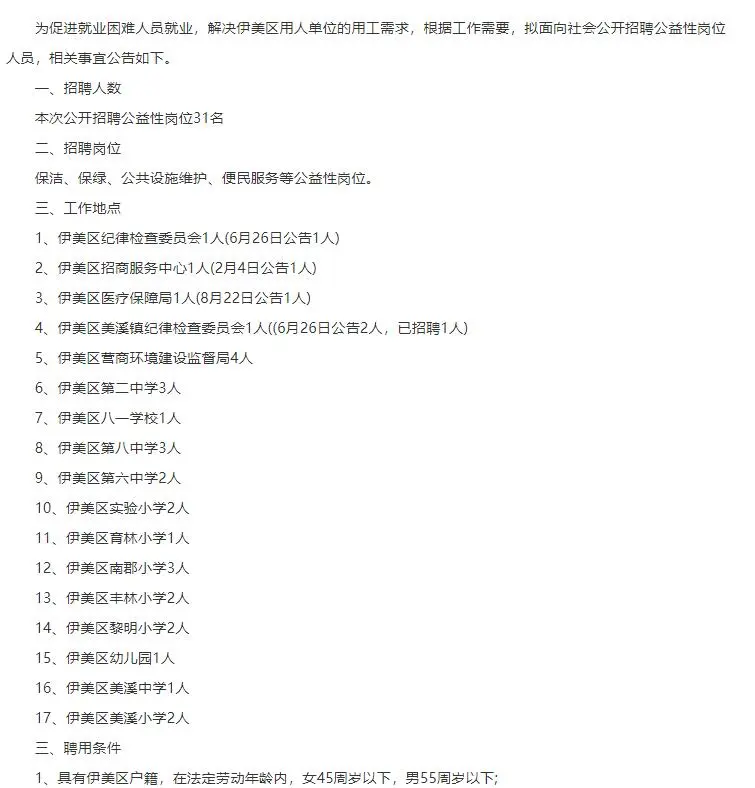 为促进就业困难人员就业，解决伊美区用人单位的用工需求，根据工作需要，拟面向社会公开招聘公益性岗位人员，相关事宜公告如下。

一、招聘人数

本次公开招聘公益性岗位31名

二、招聘岗位

保洁、保绿、公共设施维护、便民服务等公益性岗位。

三、工作地点

1、伊美区纪律检查委员会1人(6月26日公告1人)

2、伊美区招商服务中心1人(2月4日公告1人)

3、伊美区医疗保障局1人(8月22日公告1人)

4、伊美区美溪镇纪律检查委员会1人((6月26日公告2人，已招聘1人)

5、伊美区营商环境建设监督局4人

6、伊美区第二中学3人

7、伊美区八一学校1人

8、伊美区第八中学3人

9、伊美区第六中学2人

10、伊美区实验小学2人

11、伊美区育林小学1人

12、伊美区南郡小学3人

13、伊美区丰林小学2人

14、伊美区黎明小学2人

15、伊美区幼儿园1人

16、伊美区美溪中学1人

17、伊美区美溪小学2人

三、聘用条件

1、具有伊美区户籍，在法定劳动年龄内，女45周岁以下，男55周岁以下;